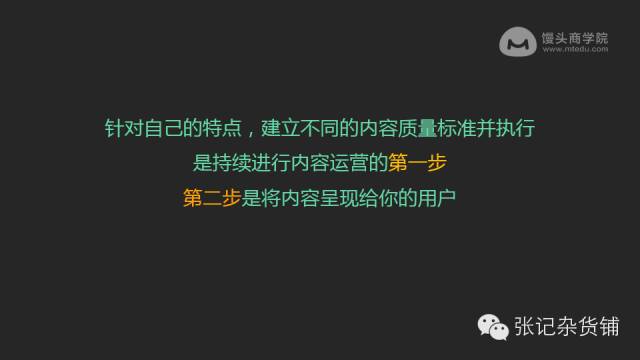 馒头商学院
www.mtedu.com

针对自己的特点，建立不同的内容质量标准并执行
是持续进行内容运营的第一步
第二步是将内容呈现给你的用户

张记杂货铺